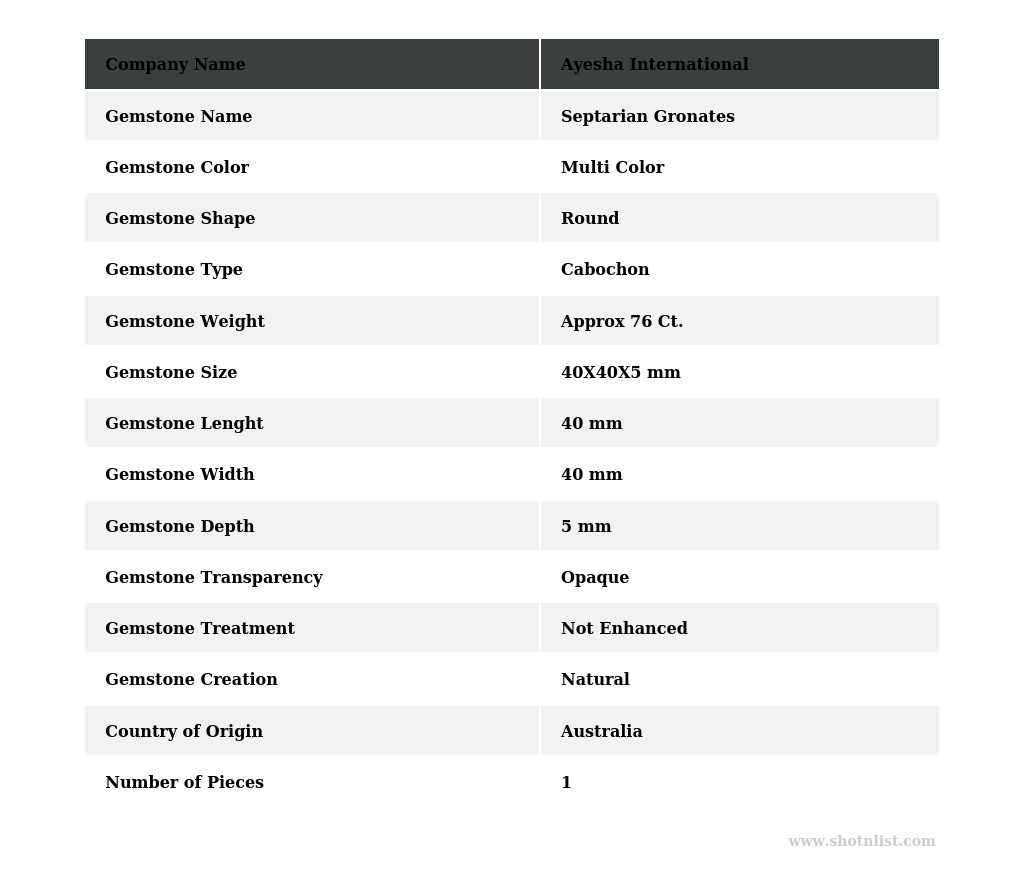 | Company Name | Ayesha International |
|---|---|
| Gemstone Name | Septarian Gronates |
| Gemstone Color | Multi Color |
| Gemstone Shape | Round |
| Gemstone Type | Cabochon |
| Gemstone Weight | Approx 76 Ct. |
| Gemstone Size | 40X40X5 mm |
| Gemstone Lenght | 40 mm |
| Gemstone Width | 40 mm |
| Gemstone Depth | 5 mm |
| Gemstone Transparency | Opaque |
| Gemstone Treatment | Not Enhanced |
| Gemstone Creation | Natural |
| Country of Origin | Australia |
| Number of Pieces | 1 |

www.shotnlist.com